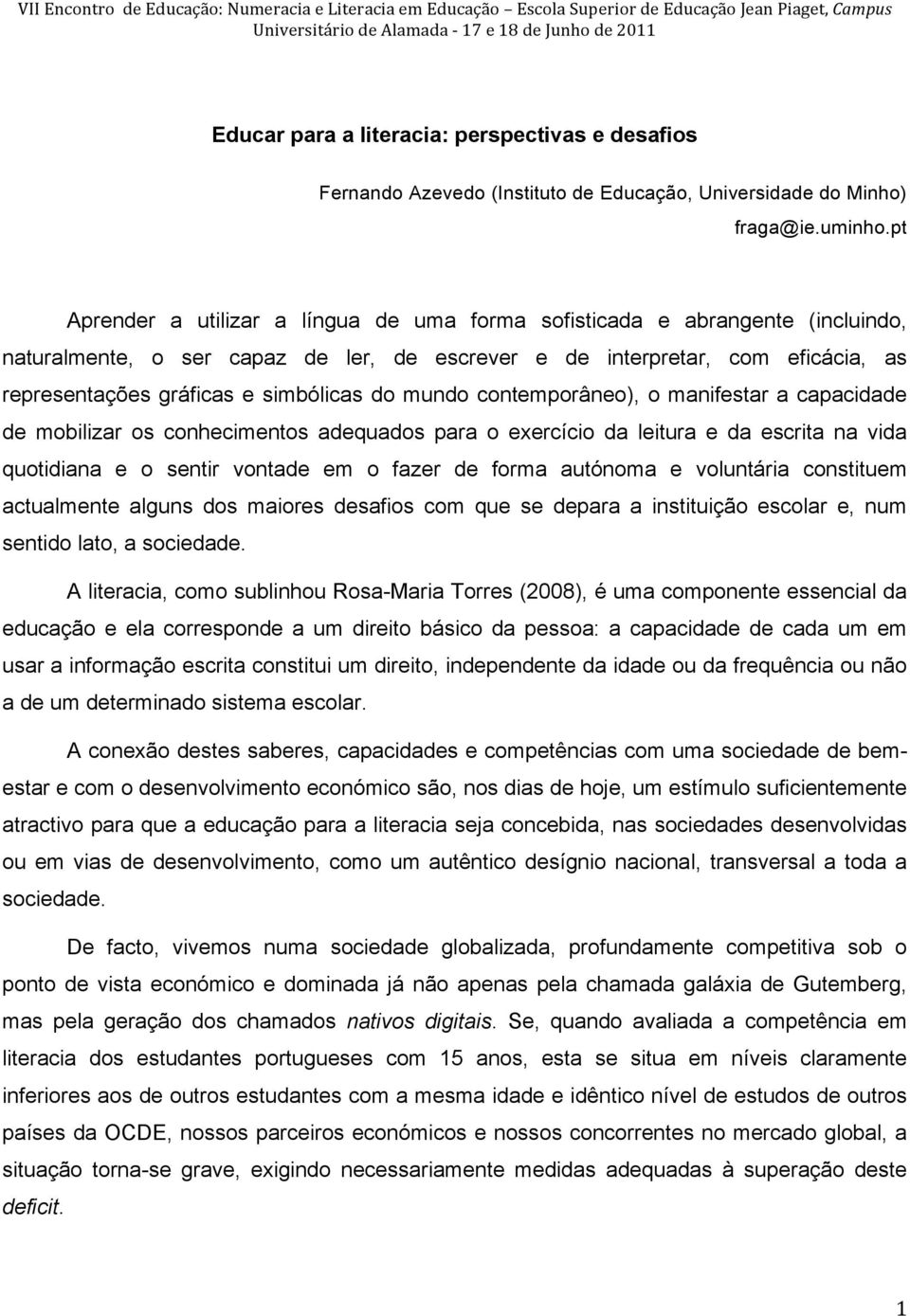 VII Encontro de Educação: Numeracia e Literacia em Educação – Escola Superior de Educação Jean Piaget, Campus Universitário de Alamada - 17 e 18 de Junho de 2011

Educar para a literacia: perspectivas e desafios

Fernando Azevedo (Instituto de Educação, Universidade do Minho)
fraga@ie.uminho.pt

Aprender a utilizar a língua de uma forma sofisticada e abrangente (incluindo, naturalmente, o ser capaz de ler, de escrever e de interpretar, com eficácia, as representações gráficas e simbólicas do mundo contemporâneo), o manifestar a capacidade de mobilizar os conhecimentos adequados para o exercício da leitura e da escrita na vida quotidiana e o sentir vontade em o fazer de forma autónoma e voluntária constituem actualmente alguns dos maiores desafios com que se depara a instituição escolar e, num sentido lato, a sociedade.

A literacia, como sublinhou Rosa-Maria Torres (2008), é uma componente essencial da educação e ela corresponde a um direito básico da pessoa: a capacidade de cada um em usar a informação escrita constitui um direito, independente da idade ou da frequência ou não a de um determinado sistema escolar.

A conexão destes saberes, capacidades e competências com uma sociedade de bem-estar e com o desenvolvimento económico são, nos dias de hoje, um estímulo suficientemente atractivo para que a educação para a literacia seja concebida, nas sociedades desenvolvidas ou em vias de desenvolvimento, como um autêntico desígnio nacional, transversal a toda a sociedade.

De facto, vivemos numa sociedade globalizada, profundamente competitiva sob o ponto de vista económico e dominada já não apenas pela chamada galáxia de Gutemberg, mas pela geração dos chamados nativos digitais. Se, quando avaliada a competência em literacia dos estudantes portugueses com 15 anos, esta se situa em níveis claramente inferiores aos de outros estudantes com a mesma idade e idêntico nível de estudos de outros países da OCDE, nossos parceiros económicos e nossos concorrentes no mercado global, a situação torna-se grave, exigindo necessariamente medidas adequadas à superação deste deficit.

1